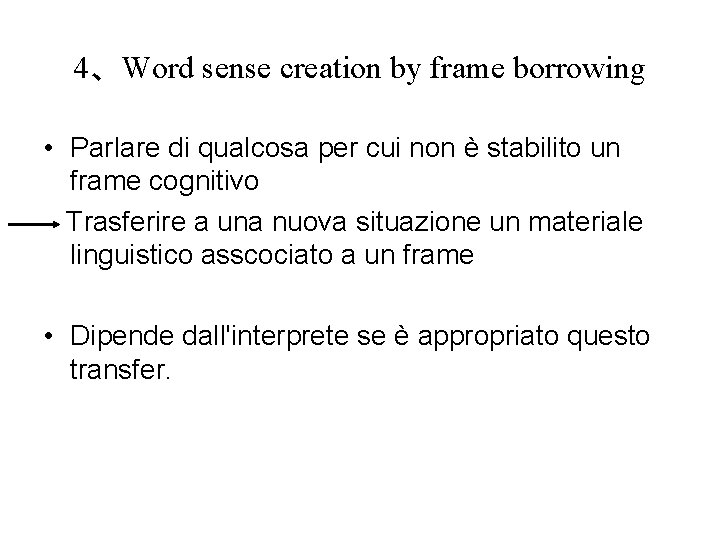 4、Word sense creation by frame borrowing

• Parlare di qualcosa per cui non è stabilito un frame cognitivo

→ Trasferire a una nuova situazione un materiale linguistico asscociato a un frame

• Dipende dall'interprete se è appropriato questo transfer.